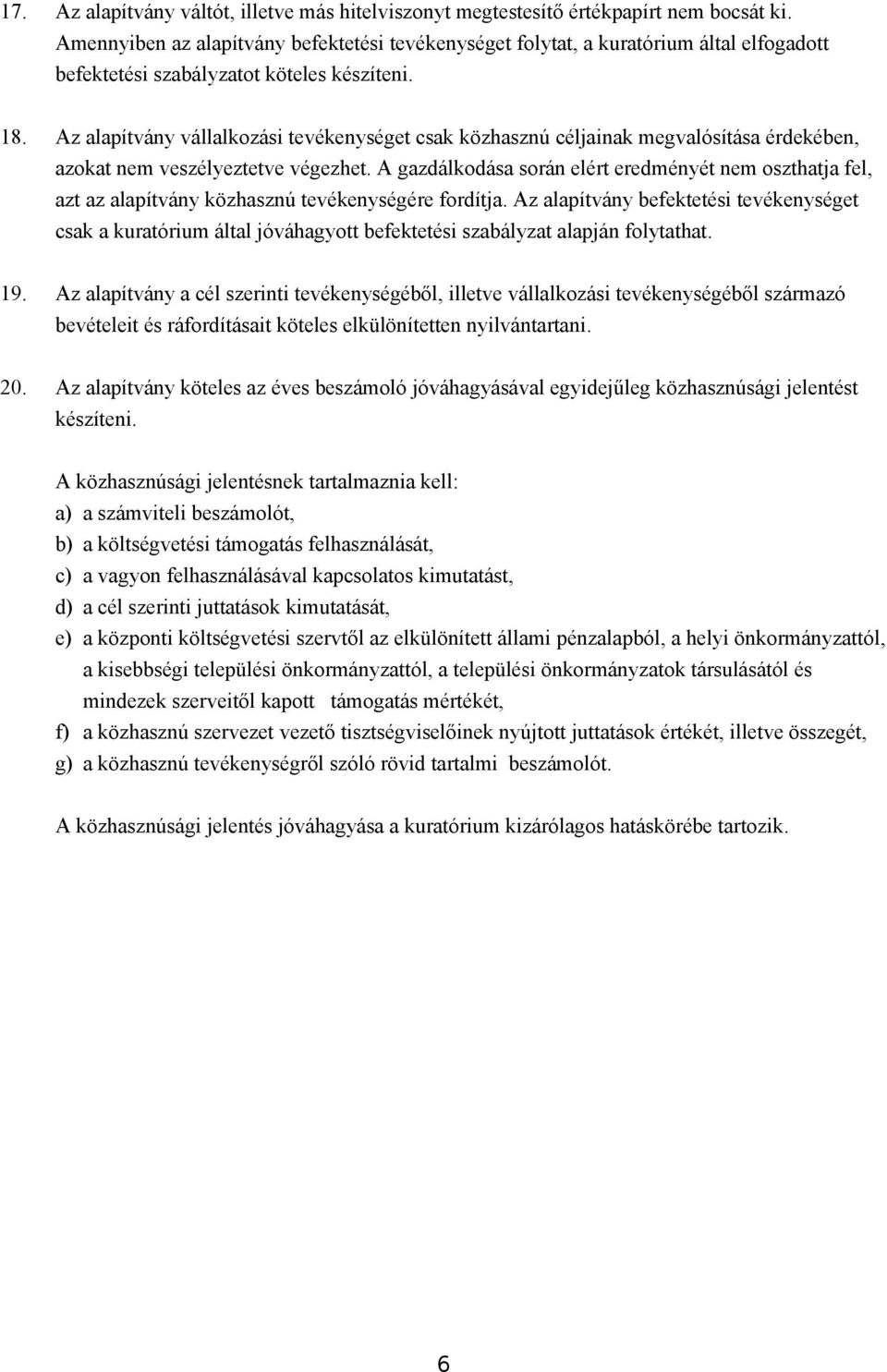 17. Az alapítvány váltót, illetve más hitelviszonyt megtestesítő értékpapírt nem bocsát ki. Amennyiben az alapítvány befektetési tevékenységet folytat, a kuratórium által elfogadott befektetési szabályzatot köteles készíteni.

18. Az alapítvány vállalkozási tevékenységet csak közhasznú céljainak megvalósítása érdekében, azokat nem veszélyeztetve végezhet. A gazdálkodása során elért eredményét nem oszthatja fel, azt az alapítvány közhasznú tevékenységére fordítja. Az alapítvány befektetési tevékenységet csak a kuratórium által jóváhagyott befektetési szabályzat alapján folytathat.

19. Az alapítvány a cél szerinti tevékenységéből, illetve vállalkozási tevékenységéből származó bevételeit és ráfordításait köteles elkülönítetten nyilvántartani.

20. Az alapítvány köteles az éves beszámoló jóváhagyásával egyidejűleg közhasznúsági jelentést készíteni.

A közhasznúsági jelentésnek tartalmaznia kell:
a) a számviteli beszámolót,
b) a költségvetési támogatás felhasználását,
c) a vagyon felhasználásával kapcsolatos kimutatást,
d) a cél szerinti juttatások kimutatását,
e) a központi költségvetési szervtől az elkülönített állami pénzalapból, a helyi önkormányzattól, a kisebbségi települési önkormányzattól, a települési önkormányzatok társulásától és mindezek szerveitől kapott támogatás mértékét,
f) a közhasznú szervezet vezető tisztségviselőinek nyújtott juttatások értékét, illetve összegét,
g) a közhasznú tevékenységről szóló rövid tartalmi beszámolót.

A közhasznúsági jelentés jóváhagyása a kuratórium kizárólagos hatáskörébe tartozik.

6